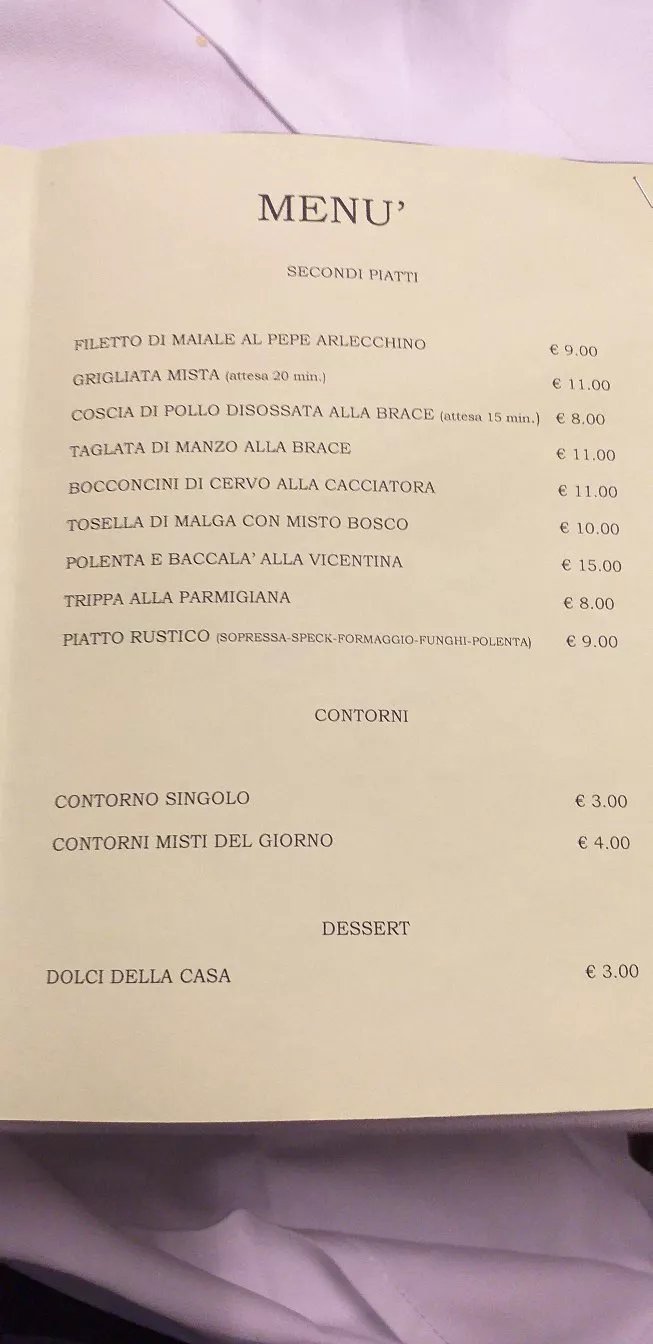 MENU'

SECONDI PIATTI

FILETTO DI MAIALE AL PEPE ARLECCHINO € 9.00

GRIGLIATA MISTA (attesa 20 min.) € 11.00

COSCIA DI POLLO DISOSSATA ALLA BRACE (attesa 15 min.) € 8.00

TAGLATA DI MANZO ALLA BRACE € 11.00

BOCCONCINI DI CERVO ALLA CACCIATORA € 11.00

TOSELLA DI MALGA CON MISTO BOSCO € 10.00

POLENTA E BACCALA' ALLA VICENTINA € 15.00

TRIPPA ALLA PARMIGIANA € 8.00

PIATTO RUSTICO (SOPRESSA-SPECK-FORMAGGIO-FUNGHI-POLENTA) € 9.00

CONTORNI

CONTORNO SINGOLO € 3.00

CONTORNI MISTI DEL GIORNO € 4.00

DESSERT

DOLCI DELLA CASA € 3.00